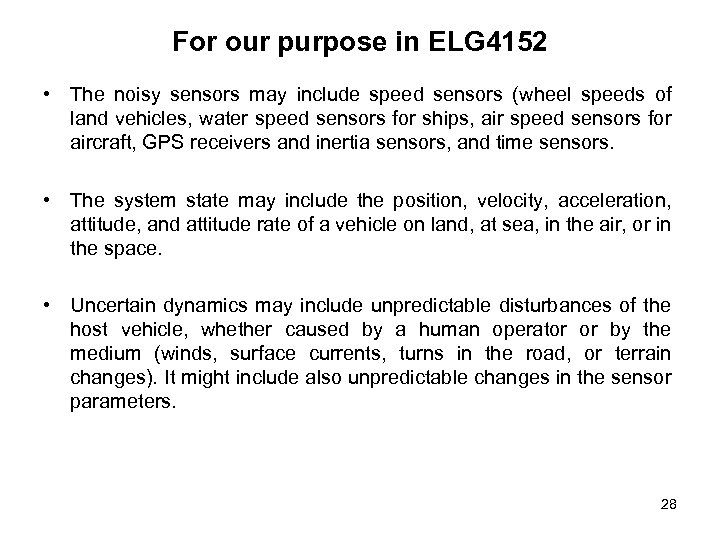 For our purpose in ELG4152

• The noisy sensors may include speed sensors (wheel speeds of land vehicles, water speed sensors for ships, air speed sensors for aircraft, GPS receivers and inertia sensors, and time sensors.

• The system state may include the position, velocity, acceleration, attitude, and attitude rate of a vehicle on land, at sea, in the air, or in the space.

• Uncertain dynamics may include unpredictable disturbances of the host vehicle, whether caused by a human operator or by the medium (winds, surface currents, turns in the road, or terrain changes). It might include also unpredictable changes in the sensor parameters.

28